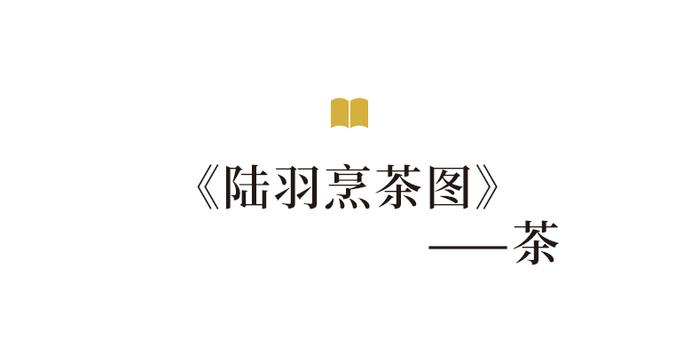 《陆羽烹茶图》

——茶